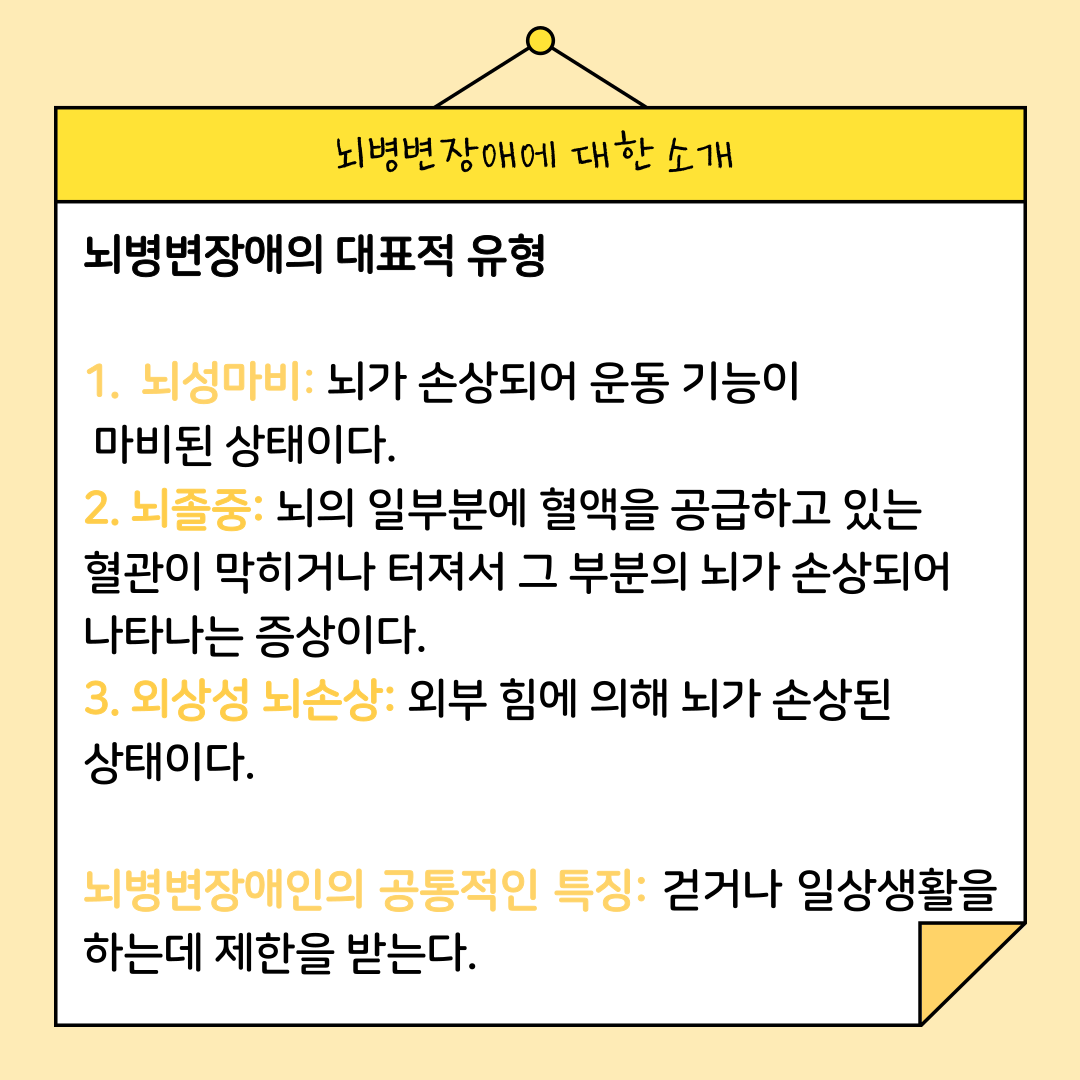 뇌병변장애에 대한 소개

뇌병변장애의 대표적 유형

1. 뇌성마비: 뇌가 손상되어 운동 기능이 마비된 상태이다.
2. 뇌졸중: 뇌의 일부분에 혈액을 공급하고 있는 혈관이 막히거나 터져서 그 부분의 뇌가 손상되어 나타나는 증상이다.
3. 외상성 뇌손상: 외부 힘에 의해 뇌가 손상된 상태이다.

뇌병변장애인의 공통적인 특징: 걷거나 일상생활을 하는데 제한을 받는다.